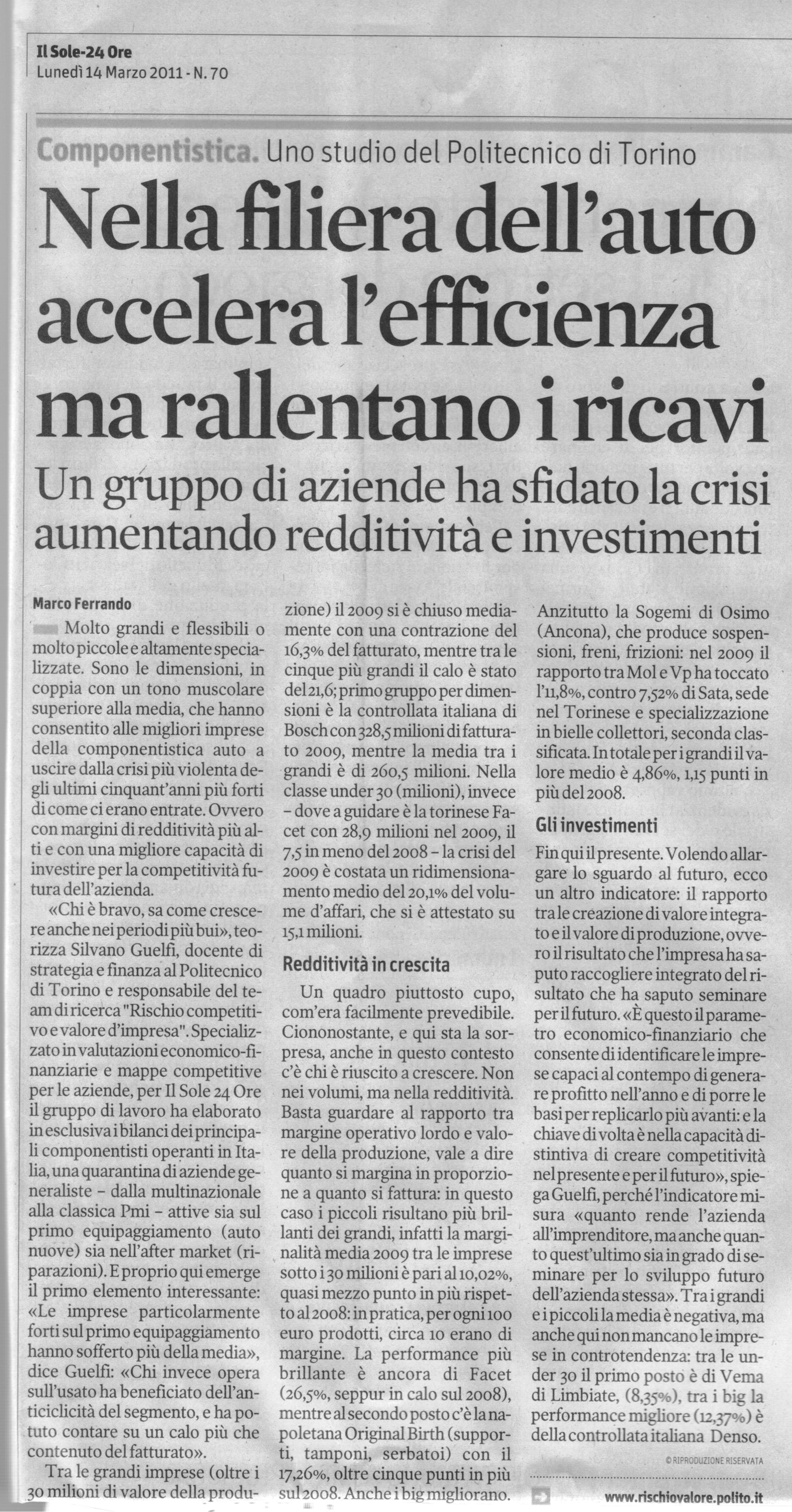 Il Sole-24 Ore
Lunedì 14 Marzo 2011 - N. 70

Componentistica. Uno studio del Politecnico di Torino

Nella filiera dell'auto accelera l'efficienza ma rallentano i ricavi

Un gruppo di aziende ha sfidato la crisi aumentando redditività e investimenti

Marco Ferrando

Molto grandi e flessibili o molto piccole e altamente specializzate. Sono le dimensioni, in coppia con un tono muscolare superiore alla media, che hanno consentito alle migliori imprese della componentistica auto a uscire dalla crisi più violenta degli ultimi cinquant'anni più forti di come ci erano entrate. Ovvero con margini di redditività più alti e con una migliore capacità di investire per la competitività futura dell'azienda.

«Chi è bravo, sa come crescere anche nei periodi più bui», teorizza Silvano Guelfi, docente di strategia e finanza al Politecnico di Torino e responsabile del team di ricerca "Rischio competitivo e valore d'impresa". Specializzato in valutazioni economico-finanziarie e mappe competitive per le aziende, per Il Sole 24 Ore il gruppo di lavoro ha elaborato in esclusiva i bilanci dei principali componentisti operanti in Italia, una quarantina di aziende generaliste – dalla multinazionale alla classica Pmi – attive sia sul primo equipaggiamento (auto nuove) sia nell'after market (riparazioni). E proprio qui emerge il primo elemento interessante: «Le imprese particolarmente forti sul primo equipaggiamento hanno sofferto più della media», dice Guelfi: «Chi invece opera sull'usato ha beneficiato dell'anticiclicità del segmento, e ha potuto contare su un calo più che contenuto del fatturato».

Tra le grandi imprese (oltre i 30 milioni di valore della produzione) il 2009 si è chiuso mediamente con una contrazione del 16,3% del fatturato, mentre tra le cinque più grandi il calo è stato del 21,6; primo gruppo per dimensioni è la controllata italiana di Bosch con 328,5 milioni di fatturato 2009, mentre la media tra i grandi è di 260,5 milioni. Nella classe under 30 (milioni), invece – dove a guidare è la torinese Facet con 28,9 milioni nel 2009, il 7,5 in meno del 2008 – la crisi del 2009 è costata un ridimensionamento medio del 20,1% del volume d'affari, che si è attestato su 15,1 milioni.

Redditività in crescita

Un quadro piuttosto cupo, com'era facilmente prevedibile. Ciononostante, e qui sta la sorpresa, anche in questo contesto c'è chi è riuscito a crescere. Non nei volumi, ma nella redditività. Basta guardare al rapporto tra margine operativo lordo e valore della produzione, vale a dire quanto si margina in proporzione a quanto si fattura: in questo caso i piccoli risultano più brillanti dei grandi, infatti la marginalità media 2009 tra le imprese sotto i 30 milioni è pari al 10,02%, quasi mezzo punto in più rispetto al 2008: in pratica, per ogni 100 euro prodotti, circa 10 erano di margine. La performance più brillante è ancora di Facet (26,5%, seppur in calo sul 2008), mentre al secondo posto c'è la napoletana Original Birth (supporti, tamponi, serbatoi) con il 17,26%, oltre cinque punti in più sul 2008. Anche i big migliorano. Anzitutto la Sogemi di Osimo (Ancona), che produce sospensioni, freni, frizioni: nel 2009 il rapporto tra Mol e Vp ha toccato l'11,8%, contro 7,52% di Sata, sede nel Torinese e specializzazione in bielle collettori, seconda classificata. In totale per i grandi il valore medio è 4,86%, 1,15 punti in più del 2008.

Gli investimenti

Fin qui il presente. Volendo allargare lo sguardo al futuro, ecco un altro indicatore: il rapporto tra le creazione di valore integrato e il valore di produzione, ovvero il risultato che l'impresa ha saputo raccogliere integrato del risultato che ha saputo seminare per il futuro. «È questo il parametro economico-finanziario che consente di identificare le imprese capaci al contempo di generare profitto nell'anno e di porre le basi per replicarlo più avanti: e la chiave di volta è nella capacità distintiva di creare competitività nel presente e per il futuro», spiega Guelfi, perché l'indicatore misura «quanto rende l'azienda all'imprenditore, ma anche quanto quest'ultimo sia in grado di seminare per lo sviluppo futuro dell'azienda stessa». Tra i grandi e i piccoli la media è negativa, ma anche qui non mancano le imprese in controtendenza: tra le under 30 il primo posto è di Vema di Limbiate, (8,35%), tra i big la performance migliore (12,37%) è della controllata italiana Denso.

© RIPRODUZIONE RISERVATA

www.rischiovalore.polito.it